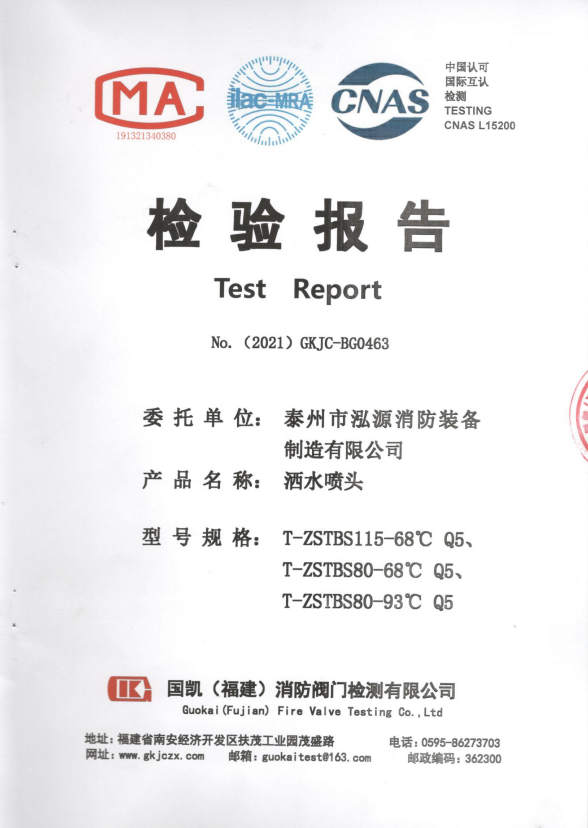 MA
191321340380

ilac-MRA

CNAS

中国认可
国际互认
检测
TESTING
CNAS L15200

检验报告

Test Report

No.（2021）GKJC-BG0463

委托单位：泰州市泓源消防装备制造有限公司

产品名称：洒水喷头

型号规格：T-ZSTBS115-68℃ Q5、
T-ZSTBS80-68℃ Q5、
T-ZSTBS80-93℃ Q5

国凯（福建）消防阀门检测有限公司
Guokai(Fujian) Fire Valve Testing Co.,Ltd

地址：福建省南安经济开发区扶茂工业园茂盛路 电话：0595-86273703
网址：www.gkjczx.com 邮箱：guokaitest@163.com 邮政编码：362300